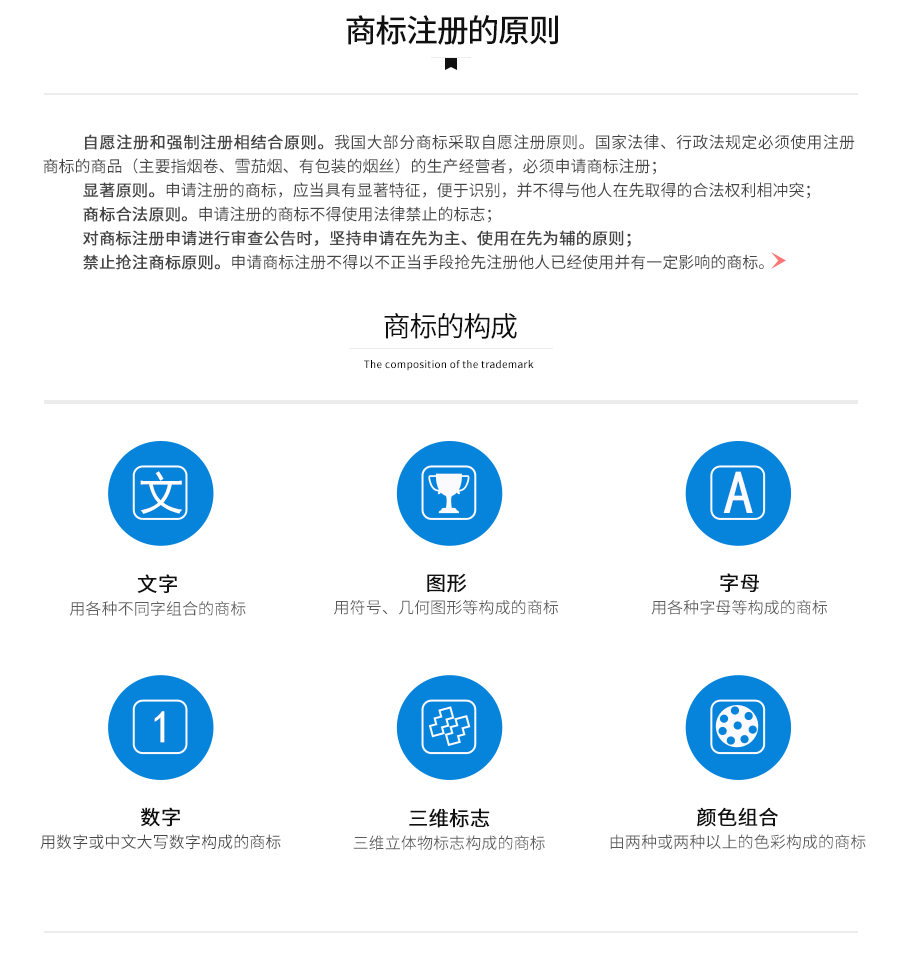 商标注册的原则

自愿注册和强制注册相结合原则。我国大部分商标采取自愿注册原则。国家法律、行政法规定必须使用注册商标的商品（主要指烟卷、雪茄烟、有包装的烟丝）的生产经营者，必须申请商标注册；
显著原则。申请注册的商标，应当具有显著特征，便于识别，并不得与他人在先取得的合法权利相冲突；
商标合法原则。申请注册的商标不得使用法律禁止的标志；
对商标注册申请进行审查公告时，坚持申请在先为主、使用在先为辅的原则；
禁止抢注商标原则。申请商标注册不得以不正当手段抢先注册他人已经使用并有一定影响的商标。

商标的构成

The composition of the trademark

文

文字
用各种不同字组合的商标

图形
用符号、几何图形等构成的商标

A

字母
用各种字母等构成的商标

1

数字
用数字或中文大写数字构成的商标

三维标志
三维立体物标志构成的商标

颜色组合
由两种或两种以上的色彩构成的商标